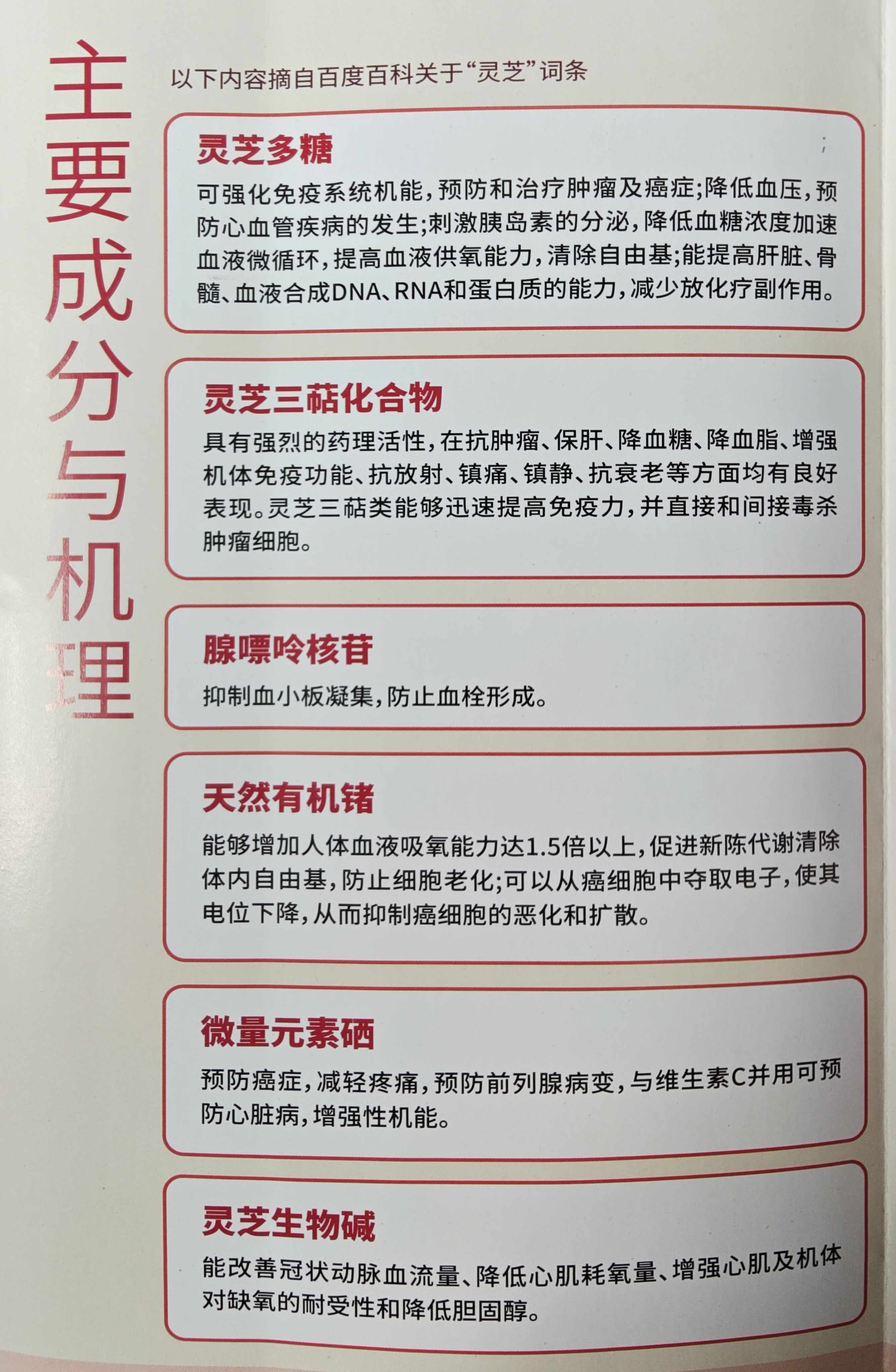 主要成分与机理

以下内容摘自百度百科关于“灵芝”词条

灵芝多糖

可强化免疫系统机能，预防和治疗肿瘤及癌症;降低血压，预防心血管疾病的发生;刺激胰岛素的分泌，降低血糖浓度加速血液微循环，提高血液供氧能力，清除自由基;能提高肝脏、骨髓、血液合成DNA、RNA和蛋白质的能力，减少放化疗副作用。

灵芝三萜化合物

具有强烈的药理活性，在抗肿瘤、保肝、降血糖、降血脂、增强机体免疫功能、抗放射、镇痛、镇静、抗衰老等方面均有良好表现。灵芝三萜类能够迅速提高免疫力，并直接和间接毒杀肿瘤细胞。

腺嘌呤核苷

抑制血小板凝集，防止血栓形成。

天然有机锗

能够增加人体血液吸氧能力达1.5倍以上，促进新陈代谢清除体内自由基，防止细胞老化;可以从癌细胞中夺取电子，使其电位下降，从而抑制癌细胞的恶化和扩散。

微量元素硒

预防癌症，减轻疼痛，预防前列腺病变，与维生素C并用可预防心脏病，增强性机能。

灵芝生物碱

能改善冠状动脉血流量、降低心肌耗氧量、增强心肌及机体对缺氧的耐受性和降低胆固醇。